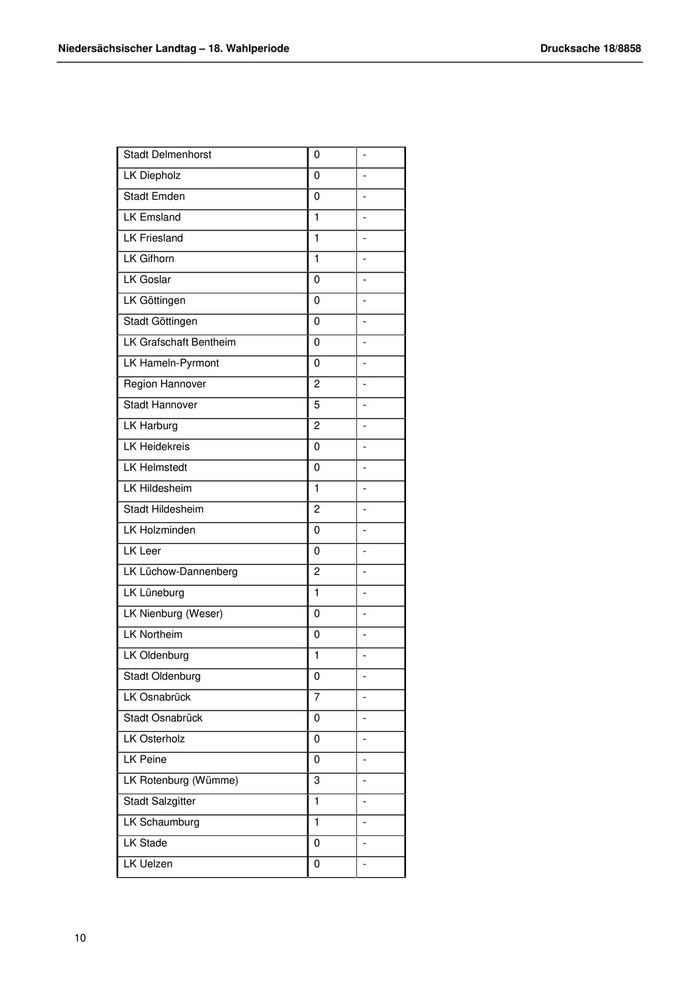 Niedersächsischer Landtag – 18. Wahlperiode Drucksache 18/8858

| | | |
|---|---|---|
| Stadt Delmenhorst | 0 | - |
| LK Diepholz | 0 | - |
| Stadt Emden | 0 | - |
| LK Emsland | 1 | - |
| LK Friesland | 1 | - |
| LK Gifhorn | 1 | - |
| LK Goslar | 0 | - |
| LK Göttingen | 0 | - |
| Stadt Göttingen | 0 | - |
| LK Grafschaft Bentheim | 0 | - |
| LK Hameln-Pyrmont | 0 | - |
| Region Hannover | 2 | - |
| Stadt Hannover | 5 | - |
| LK Harburg | 2 | - |
| LK Heidekreis | 0 | - |
| LK Helmstedt | 0 | - |
| LK Hildesheim | 1 | - |
| Stadt Hildesheim | 2 | - |
| LK Holzminden | 0 | - |
| LK Leer | 0 | - |
| LK Lüchow-Dannenberg | 2 | - |
| LK Lüneburg | 1 | - |
| LK Nienburg (Weser) | 0 | - |
| LK Northeim | 0 | - |
| LK Oldenburg | 1 | - |
| Stadt Oldenburg | 0 | - |
| LK Osnabrück | 7 | - |
| Stadt Osnabrück | 0 | - |
| LK Osterholz | 0 | - |
| LK Peine | 0 | - |
| LK Rotenburg (Wümme) | 3 | - |
| Stadt Salzgitter | 1 | - |
| LK Schaumburg | 1 | - |
| LK Stade | 0 | - |
| LK Uelzen | 0 | - |

10